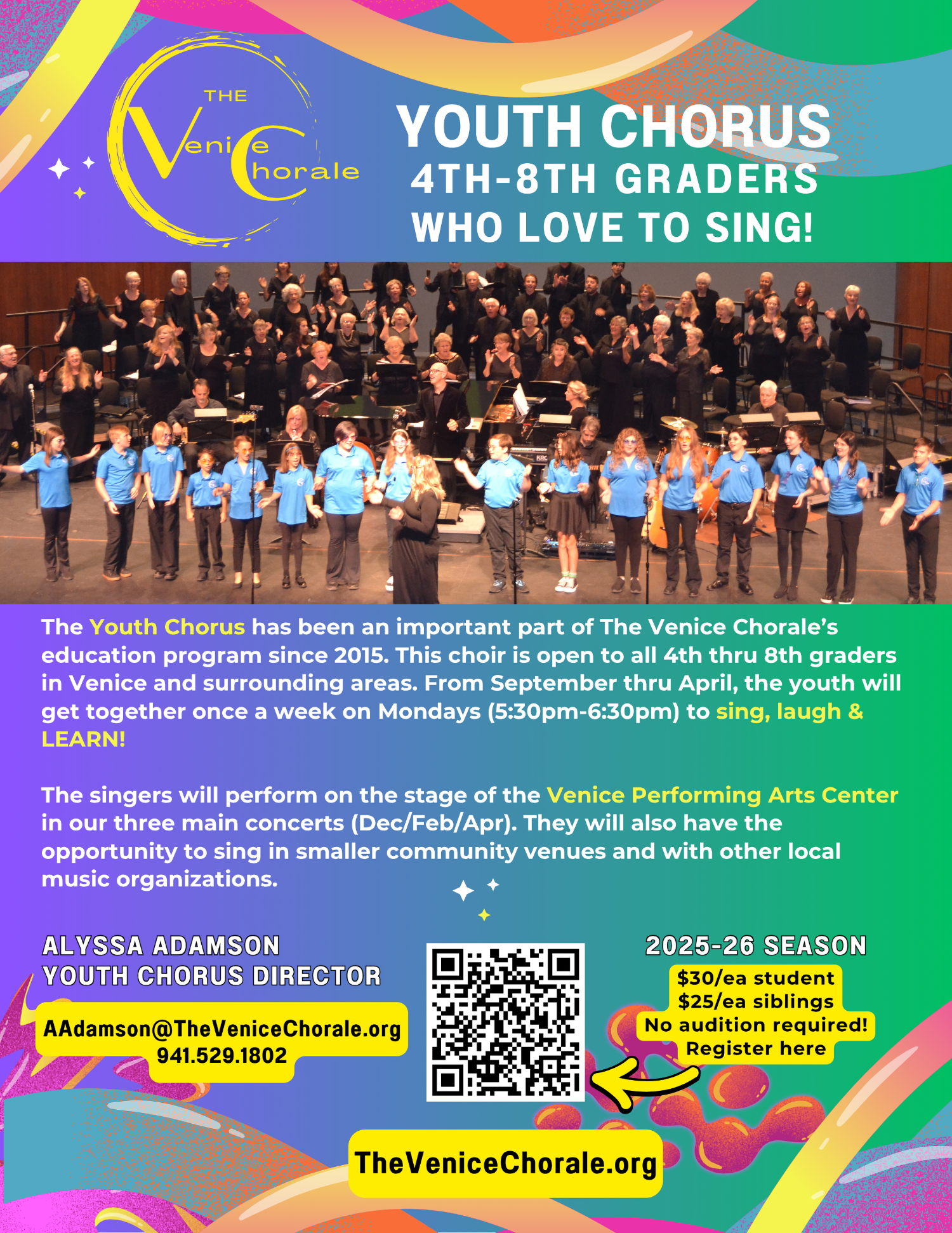 THE Venice Chorale

YOUTH CHORUS
4TH-8TH GRADERS
WHO LOVE TO SING!

The Youth Chorus has been an important part of The Venice Chorale's education program since 2015. This choir is open to all 4th thru 8th graders in Venice and surrounding areas. From September thru April, the youth will get together once a week on Mondays (5:30pm-6:30pm) to sing, laugh & LEARN!

The singers will perform on the stage of the Venice Performing Arts Center in our three main concerts (Dec/Feb/Apr). They will also have the opportunity to sing in smaller community venues and with other local music organizations.

ALYSSA ADAMSON
YOUTH CHORUS DIRECTOR

AAdamson@TheVeniceChorale.org
941.529.1802

2025-26 SEASON
$30/ea student
$25/ea siblings
No audition required!
Register here

TheVeniceChorale.org